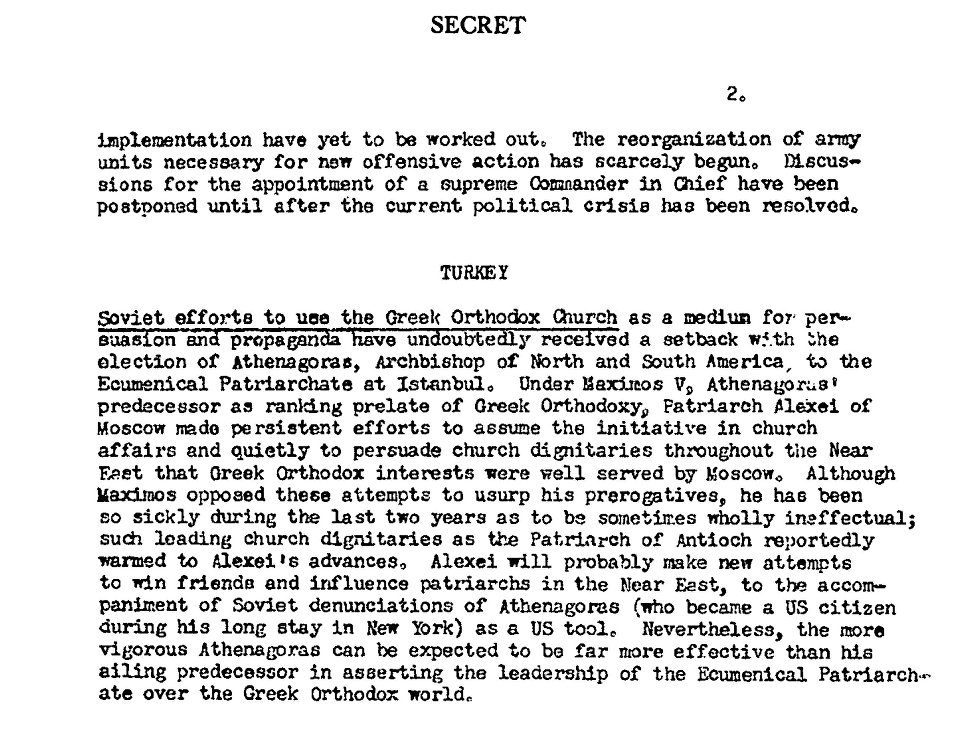 SECRET

2.

implementation have yet to be worked out. The reorganization of army units necessary for new offensive action has scarcely begun. Discussions for the appointment of a supreme Commander in Chief have been postponed until after the current political crisis has been resolved.

TURKEY

Soviet efforts to use the Greek Orthodox Church as a medium for persuasion and propaganda have undoubtedly received a setback with the election of Athenagoras, Archbishop of North and South America, to the Ecumenical Patriarchate at Istanbul. Under Maximos V, Athenagoras' predecessor as ranking prelate of Greek Orthodoxy, Patriarch Alexei of Moscow made persistent efforts to assume the initiative in church affairs and quietly to persuade church dignitaries throughout the Near East that Greek Orthodox interests were well served by Moscow. Although Maximos opposed these attempts to usurp his prerogatives, he has been so sickly during the last two years as to be sometimes wholly ineffectual; such leading church dignitaries as the Patriarch of Antioch reportedly warmed to Alexei's advances. Alexei will probably make new attempts to win friends and influence patriarchs in the Near East, to the accompaniment of Soviet denunciations of Athenagoras (who became a US citizen during his long stay in New York) as a US tool. Nevertheless, the more vigorous Athenagoras can be expected to be far more effective than his ailing predecessor in asserting the leadership of the Ecumenical Patriarchate over the Greek Orthodox world.